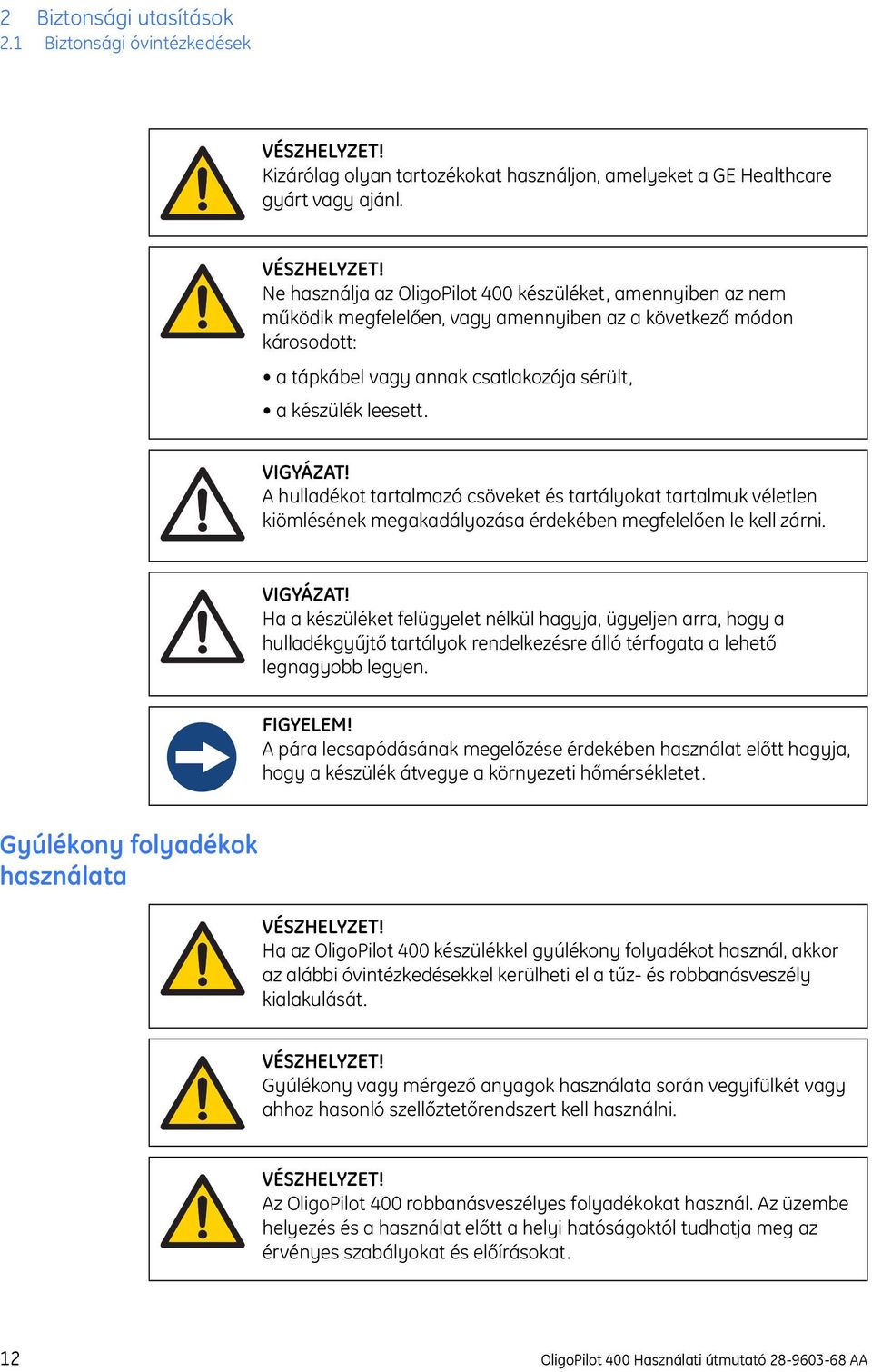 2 Biztonsági utasítások
2.1 Biztonsági óvintézkedések

VÉSZHELYZET!
Kizárólag olyan tartozékokat használjon, amelyeket a GE Healthcare gyárt vagy ajánl.

VÉSZHELYZET!
Ne használja az OligoPilot 400 készüléket, amennyiben az nem működik megfelelően, vagy amennyiben az a következő módon károsodott:

• a tápkábel vagy annak csatlakozója sérült,

• a készülék leesett.

VIGYÁZAT!
A hulladékot tartalmazó csöveket és tartályokat tartalmuk véletlen kiömlésének megakadályozása érdekében megfelelően le kell zárni.

VIGYÁZAT!
Ha a készüléket felügyelet nélkül hagyja, ügyeljen arra, hogy a hulladékgyűjtő tartályok rendelkezésre álló térfogata a lehető legnagyobb legyen.

FIGYELEM!
A pára lecsapódásának megelőzése érdekében használat előtt hagyja, hogy a készülék átvegye a környezeti hőmérsékletet.

Gyúlékony folyadékok használata

VÉSZHELYZET!
Ha az OligoPilot 400 készülékkel gyúlékony folyadékot használ, akkor az alábbi óvintézkedésekkel kerülheti el a tűz- és robbanásveszély kialakulását.

VÉSZHELYZET!
Gyúlékony vagy mérgező anyagok használata során vegyifülkét vagy ahhoz hasonló szellőztetőrendszert kell használni.

VÉSZHELYZET!
Az OligoPilot 400 robbanásveszélyes folyadékokat használ. Az üzembe helyezés és a használat előtt a helyi hatóságoktól tudhatja meg az érvényes szabályokat és előírásokat.

12 OligoPilot 400 Használati útmutató 28-9603-68 AA